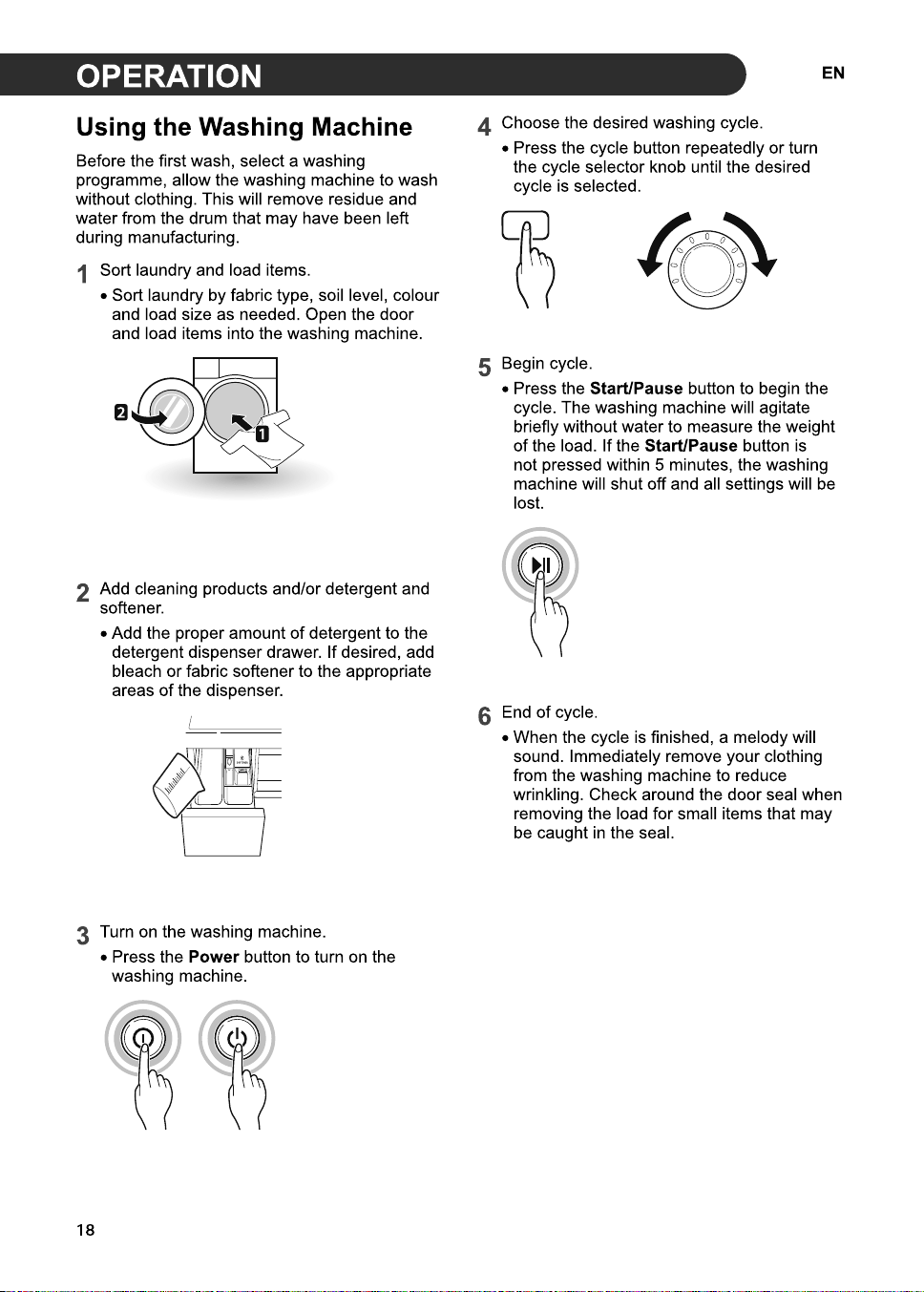 OPERATION

EN

Using the Washing Machine

Before the first wash, select a washing programme, allow the washing machine to wash without clothing. This will remove residue and water from the drum that may have been left during manufacturing.

1 Sort laundry and load items.

• Sort laundry by fabric type, soil level, colour and load size as needed. Open the door and load items into the washing machine.

2

1

2 Add cleaning products and/or detergent and softener.

• Add the proper amount of detergent to the detergent dispenser drawer. If desired, add bleach or fabric softener to the appropriate areas of the dispenser.

3 Turn on the washing machine.

• Press the Power button to turn on the washing machine.

4 Choose the desired washing cycle.

• Press the cycle button repeatedly or turn the cycle selector knob until the desired cycle is selected.

5 Begin cycle.

• Press the Start/Pause button to begin the cycle. The washing machine will agitate briefly without water to measure the weight of the load. If the Start/Pause button is not pressed within 5 minutes, the washing machine will shut off and all settings will be lost.

6 End of cycle.

• When the cycle is finished, a melody will sound. Immediately remove your clothing from the washing machine to reduce wrinkling. Check around the door seal when removing the load for small items that may be caught in the seal.

18